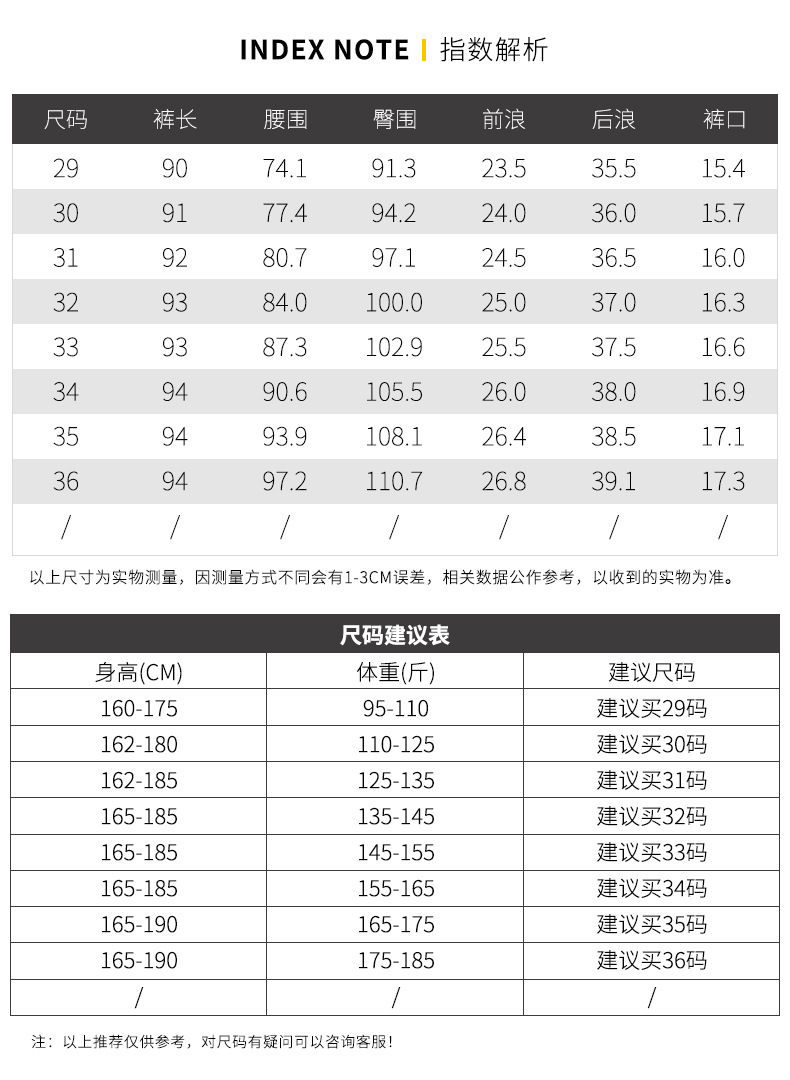 INDEX NOTE | 指数解析

| 尺码 | 裤长 | 腰围 | 臀围 | 前浪 | 后浪 | 裤口 |
|---|---|---|---|---|---|---|
| 29 | 90 | 74.1 | 91.3 | 23.5 | 35.5 | 15.4 |
| 30 | 91 | 77.4 | 94.2 | 24.0 | 36.0 | 15.7 |
| 31 | 92 | 80.7 | 97.1 | 24.5 | 36.5 | 16.0 |
| 32 | 93 | 84.0 | 100.0 | 25.0 | 37.0 | 16.3 |
| 33 | 93 | 87.3 | 102.9 | 25.5 | 37.5 | 16.6 |
| 34 | 94 | 90.6 | 105.5 | 26.0 | 38.0 | 16.9 |
| 35 | 94 | 93.9 | 108.1 | 26.4 | 38.5 | 17.1 |
| 36 | 94 | 97.2 | 110.7 | 26.8 | 39.1 | 17.3 |
| / | / | / | / | / | / | / |

以上尺寸为实物测量，因测量方式不同会有1-3CM误差，相关数据公作参考，以收到的实物为准。

尺码建议表

| 身高(CM) | 体重(斤) | 建议尺码 |
|---|---|---|
| 160-175 | 95-110 | 建议买29码 |
| 162-180 | 110-125 | 建议买30码 |
| 162-185 | 125-135 | 建议买31码 |
| 165-185 | 135-145 | 建议买32码 |
| 165-185 | 145-155 | 建议买33码 |
| 165-185 | 155-165 | 建议买34码 |
| 165-190 | 165-175 | 建议买35码 |
| 165-190 | 175-185 | 建议买36码 |
| / | / | / |

注：以上推荐仅供参考，对尺码有疑问可以咨询客服！